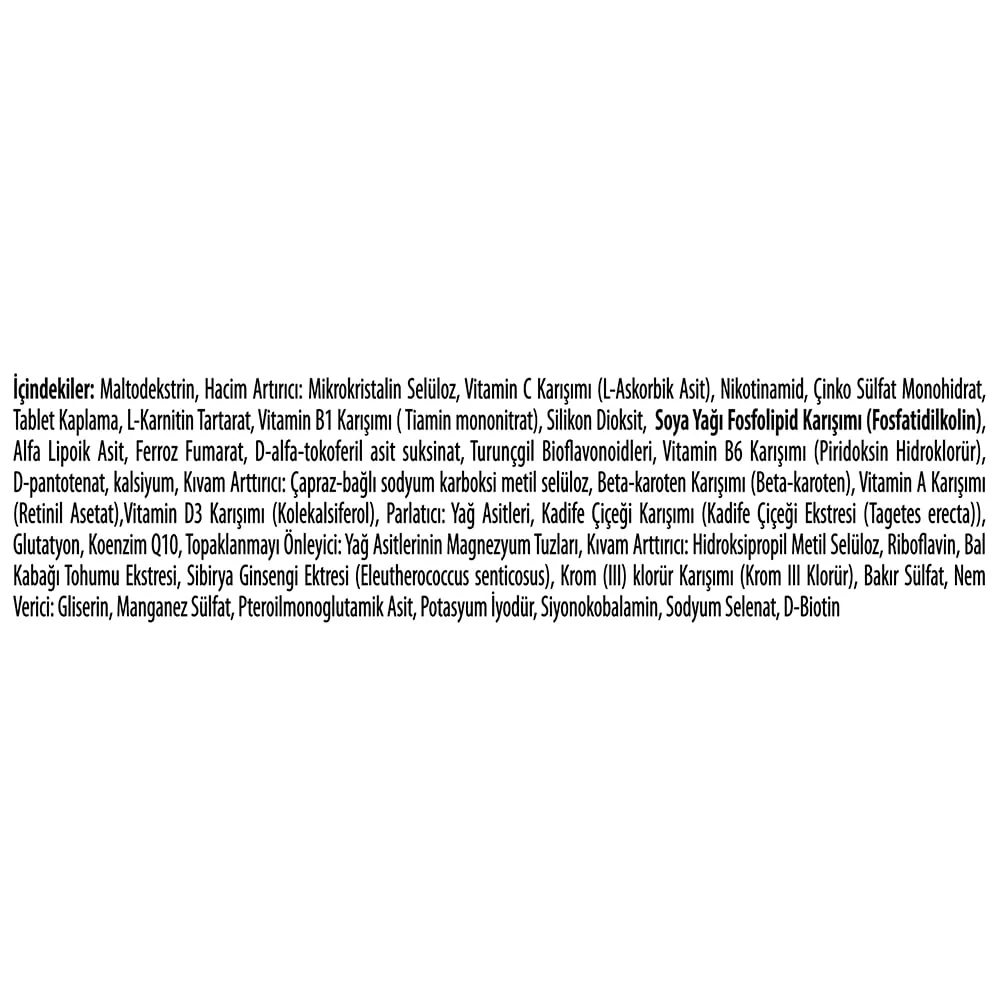 İçindekiler: Maltodekstrin, Hacim Artırıcı: Mikrokristalin Selüloz, Vitamin C Karışımı (L-Askorbik Asit), Nikotinamid, Çinko Sülfat Monohidrat, Tablet Kaplama, L-Karnitin Tartarat, Vitamin B1 Karışımı ( Tiamin mononitrat), Silikon Dioksit, Soya Yağı Fosfolipid Karışımı (Fosfatidilkolin), Alfa Lipoik Asit, Ferroz Fumarat, D-alfa-tokoferil asit suksinat, Turunçgil Bioflavonoidleri, Vitamin B6 Karışımı (Piridoksin Hidroklorür), D-pantotenat, kalsiyum, Kıvam Arttırıcı: Çapraz-bağlı sodyum karboksi metil selüloz, Beta-karoten Karışımı (Beta-karoten), Vitamin A Karışımı (Retinil Asetat),Vitamin D3 Karışımı (Kolekalsiferol), Parlatıcı: Yağ Asitleri, Kadife Çiçeği Karışımı (Kadife Çiçeği Ekstresi (Tagetes erecta)), Glutatyon, Koenzim Q10, Topaklanmayı Önleyici: Yağ Asitlerinin Magnezyum Tuzları, Kıvam Arttırıcı: Hidroksipropil Metil Selüloz, Riboflavin, Bal Kabağı Tohumu Ekstresi, Sibirya Ginsengi Ektresi (Eleutherococcus senticosus), Krom (III) klorür Karışımı (Krom III Klorür), Bakır Sülfat, Nem Verici: Gliserin, Manganez Sülfat, Pteroilmonoglutamik Asit, Potasyum İyodür, Siyonokobalamin, Sodyum Selenat, D-Biotin